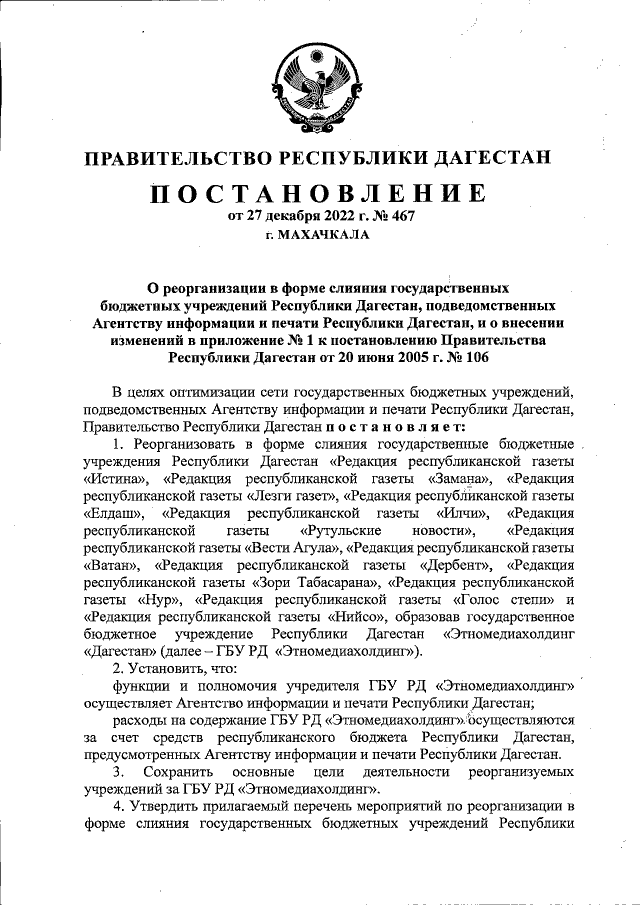 ПРАВИТЕЛЬСТВО РЕСПУБЛИКИ ДАГЕСТАН

ПОСТАНОВЛЕНИЕ

от 27 декабря 2022 г. № 467

г. МАХАЧКАЛА

О реорганизации в форме слияния государственных бюджетных учреждений Республики Дагестан, подведомственных Агентству информации и печати Республики Дагестан, и о внесении изменений в приложение № 1 к постановлению Правительства Республики Дагестан от 20 июня 2005 г. № 106

В целях оптимизации сети государственных бюджетных учреждений, подведомственных Агентству информации и печати Республики Дагестан, Правительство Республики Дагестан постановляет:

1. Реорганизовать в форме слияния государственные бюджетные учреждения Республики Дагестан «Редакция республиканской газеты «Истина», «Редакция республиканской газеты «Замана», «Редакция республиканской газеты «Лезги газет», «Редакция республиканской газеты «Елдаш», «Редакция республиканской газеты «Илчи», «Редакция республиканской газеты «Рутульские новости», «Редакция республиканской газеты «Вести Агула», «Редакция республиканской газеты «Ватан», «Редакция республиканской газеты «Дербент», «Редакция республиканской газеты «Зори Табасарана», «Редакция республиканской газеты «Нур», «Редакция республиканской газеты «Голос степи» и «Редакция республиканской газеты «Нийсо», образовав государственное бюджетное учреждение Республики Дагестан «Этномедиахолдинг «Дагестан» (далее – ГБУ РД «Этномедиахолдинг»).

2. Установить, что:

функции и полномочия учредителя ГБУ РД «Этномедиахолдинг» осуществляет Агентство информации и печати Республики Дагестан;

расходы на содержание ГБУ РД «Этномедиахолдинг» осуществляются за счет средств республиканского бюджета Республики Дагестан, предусмотренных Агентству информации и печати Республики Дагестан.

3. Сохранить основные цели деятельности реорганизуемых учреждений за ГБУ РД «Этномедиахолдинг».

4. Утвердить прилагаемый перечень мероприятий по реорганизации в форме слияния государственных бюджетных учреждений Республики